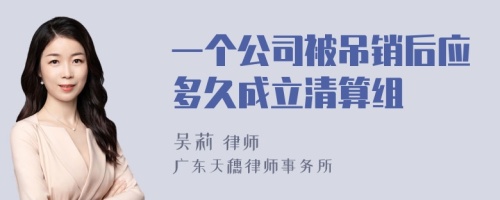 一个公司被吊销后应多久成立清算组

吴莉 律师
广东天穗律师事务所